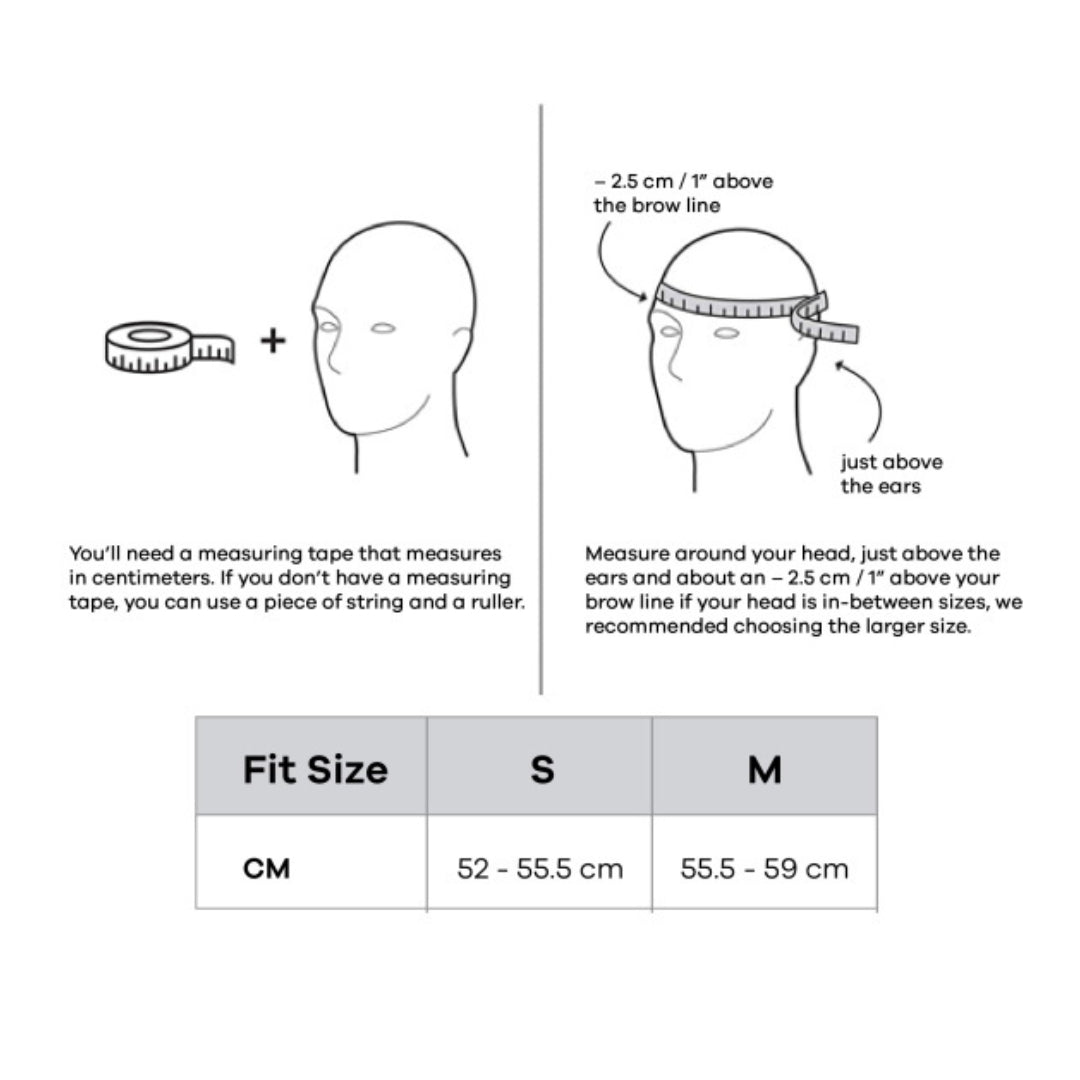 +

You'll need a measuring tape that measures in centimeters. If you don't have a measuring tape, you can use a piece of string and a ruller.

– 2.5 cm / 1" above the brow line

just above the ears

Measure around your head, just above the ears and about an – 2.5 cm / 1" above your brow line if your head is in-between sizes, we recommended choosing the larger size.

| Fit Size | S | M |
|---|---|---|
| CM | 52 - 55.5 cm | 55.5 - 59 cm |